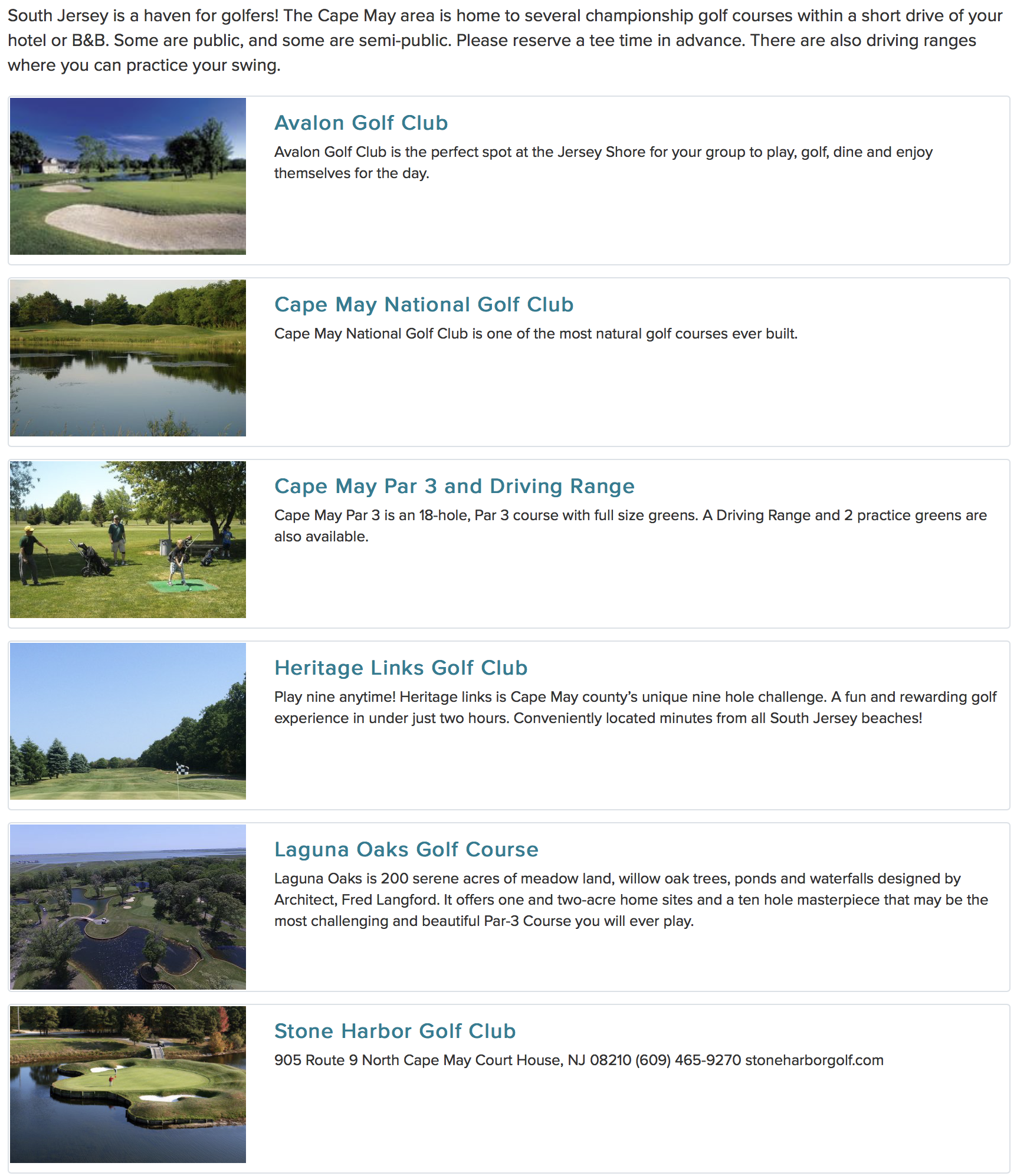 South Jersey is a haven for golfers! The Cape May area is home to several championship golf courses within a short drive of your hotel or B&B. Some are public, and some are semi-public. Please reserve a tee time in advance. There are also driving ranges where you can practice your swing.

Avalon Golf Club

Avalon Golf Club is the perfect spot at the Jersey Shore for your group to play, golf, dine and enjoy themselves for the day.

Cape May National Golf Club

Cape May National Golf Club is one of the most natural golf courses ever built.

Cape May Par 3 and Driving Range

Cape May Par 3 is an 18-hole, Par 3 course with full size greens. A Driving Range and 2 practice greens are also available.

Heritage Links Golf Club

Play nine anytime! Heritage links is Cape May county's unique nine hole challenge. A fun and rewarding golf experience in under just two hours. Conveniently located minutes from all South Jersey beaches!

Laguna Oaks Golf Course

Laguna Oaks is 200 serene acres of meadow land, willow oak trees, ponds and waterfalls designed by Architect, Fred Langford. It offers one and two-acre home sites and a ten hole masterpiece that may be the most challenging and beautiful Par-3 Course you will ever play.

Stone Harbor Golf Club

905 Route 9 North Cape May Court House, NJ 08210 (609) 465-9270 stoneharborgolf.com